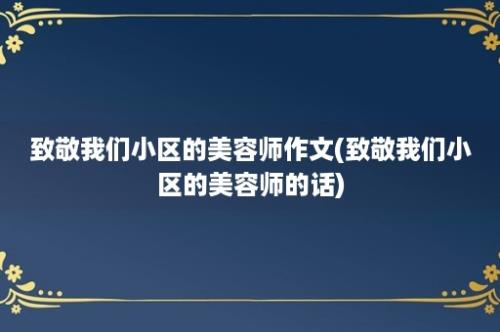 致敬我们小区的美容师作文(致敬我们小区的美容师的话)